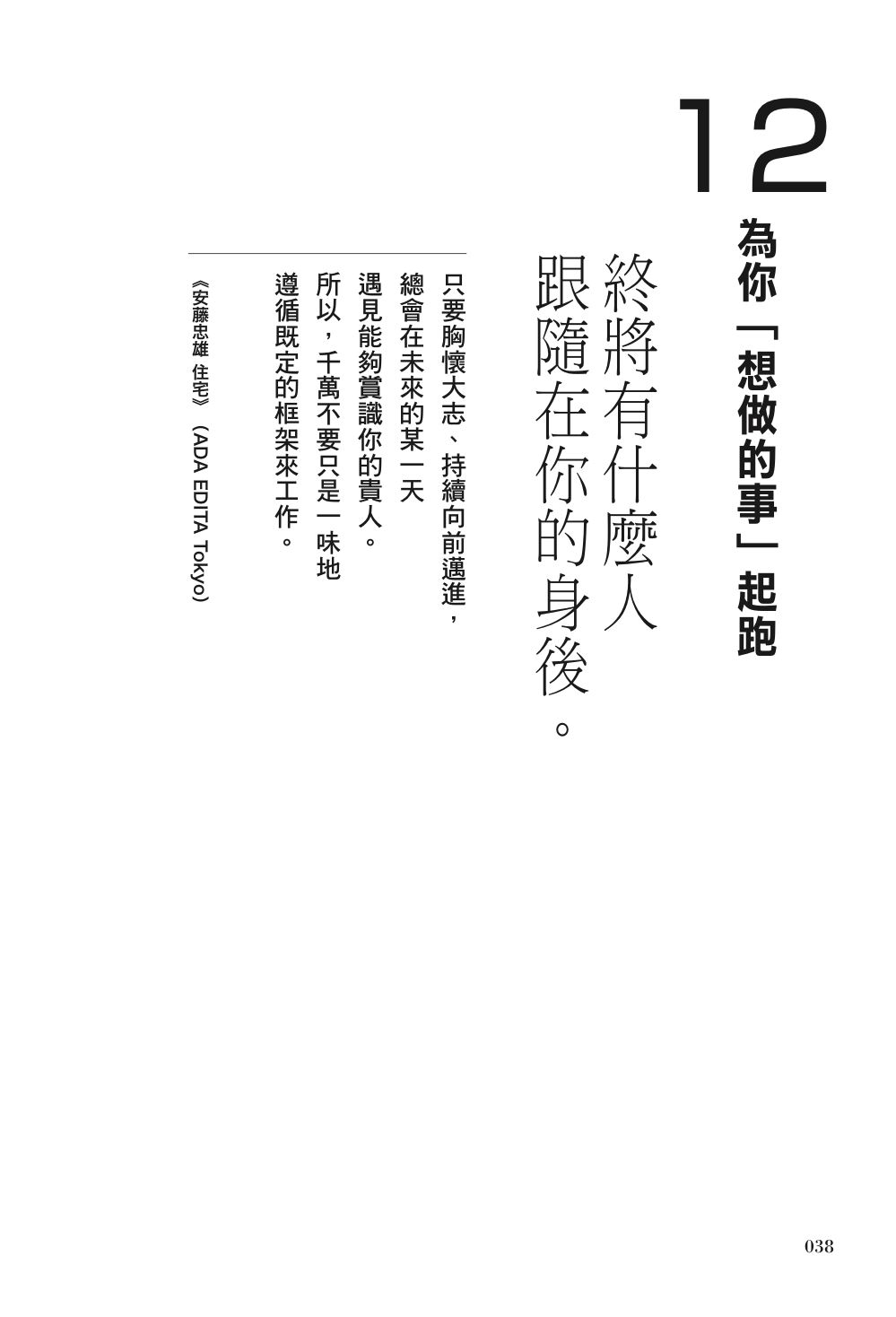 12

為你「想做的事」起跑

終將有什麼人
跟隨在你的身後。

只要胸懷大志、持續向前邁進，
總會在未來的某一天
遇見能夠賞識你的貴人。
所以，千萬不要只是一味地
遵循既定的框架來工作。

《安藤忠雄 住宅》（ADA EDITA Tokyo）

038